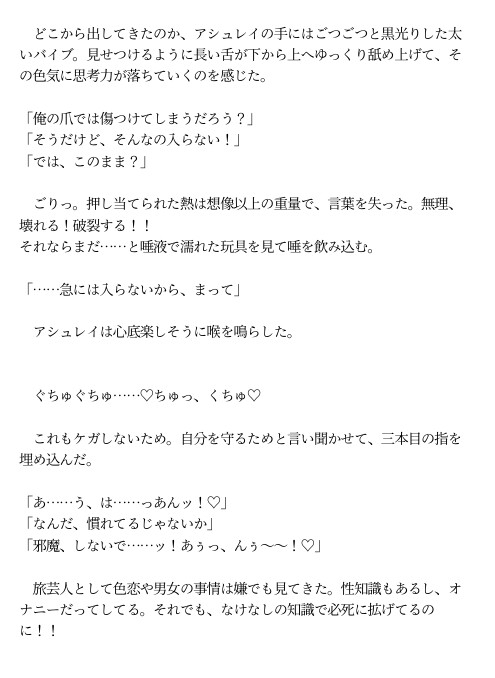 どこから出してきたのか、アシュレイの手にはごつごつと黒光りした太いバイブ。見せつけるように長い舌が下から上へゆっくり舐め上げて、その色気に思考力が落ちていくのを感じた。

「俺の爪では傷つけてしまうだろう？」
「そうだけど、そんなの入らない！」
「では、このまま？」

ごりっ。押し当てられた熱は想像以上の重量で、言葉を失った。無理、壊れる！破裂する！！
それならまだ……と唾液で濡れた玩具を見て唾を飲み込む。

「……急には入らないから、まって」

アシュレイは心底楽しそうに喉を鳴らした。

ぐちゅぐちゅ……♡ちゅっ、くちゅ♡

これもケガしないため。自分を守るためと言い聞かせて、三本目の指を埋め込んだ。

「あ……う、は……っあんッ！♡」
「なんだ、慣れてるじゃないか」
「邪魔、しないで……ッ！あぅっ、んぅ〜〜！♡」

旅芸人として色恋や男女の事情は嫌でも見てきた。性知識もあるし、オナニーだってしてる。それでも、なけなしの知識で必死に拡げてるのに！！